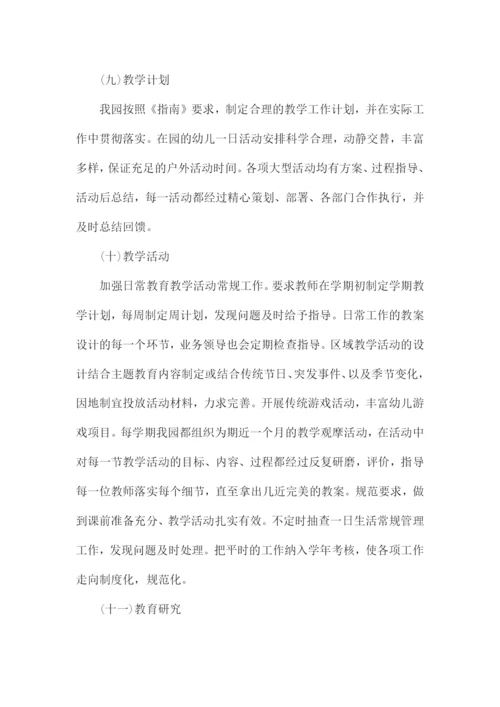 （九）教学计划

我园按照《指南》要求，制定合理的教学工作计划，并在实际工作中贯彻落实。在园的幼儿一日活动安排科学合理，动静交替，丰富多样，保证充足的户外活动时间。各项大型活动均有方案、过程指导、活动后总结，每一活动都经过精心策划、部署、各部门合作执行，并及时总结回馈。

（十）教学活动

加强日常教育教学活动常规工作。要求教师在学期初制定学期教学计划，每周制定周计划，发现问题及时给予指导。日常工作的教案设计的每一个环节，业务领导也会定期检查指导。区域教学活动的设计结合主题教育内容制定或结合传统节日、突发事件、以及季节变化，因地制宜投放活动材料，力求完善。开展传统游戏活动，丰富幼儿游戏项目。每学期我园都组织为期近一个月的教学观摩活动，在活动中对每一节教学活动的目标、内容、过程都经过反复研磨，评价，指导每一位教师落实每个细节，直至拿出几近完美的教案。规范要求，做到课前准备充分、教学活动扎实有效。不定时抽查一日生活常规管理工作，发现问题及时处理。把平时的工作纳入学年考核，使各项工作走向制度化，规范化。

（十一）教育研究